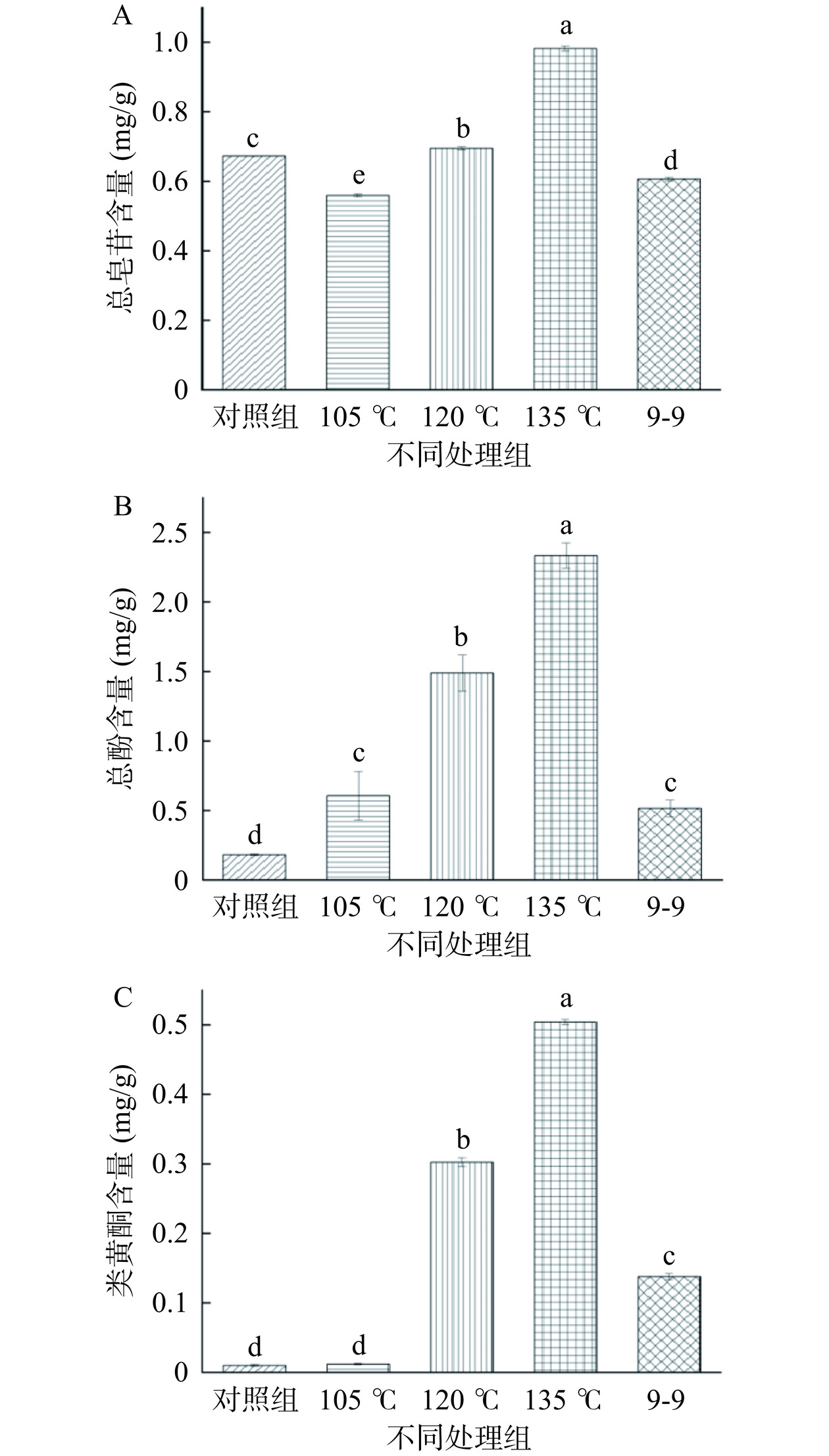 A

总皂苷含量 (mg/g)

1.0
0.8
0.6
0.4
0.2
0

c e b a d

对照组 105 ℃ 120 ℃ 135 ℃ 9-9

不同处理组

B

总酚含量 (mg/g)

2.5
2.0
1.5
1.0
0.5
0

d c b a c

对照组 105 ℃ 120 ℃ 135 ℃ 9-9

不同处理组

C

类黄酮含量 (mg/g)

0.5
0.4
0.3
0.2
0.1
0

d d b a c

对照组 105 ℃ 120 ℃ 135 ℃ 9-9

不同处理组